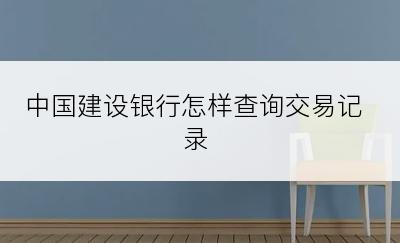 中国建设银行怎样查询交易记录